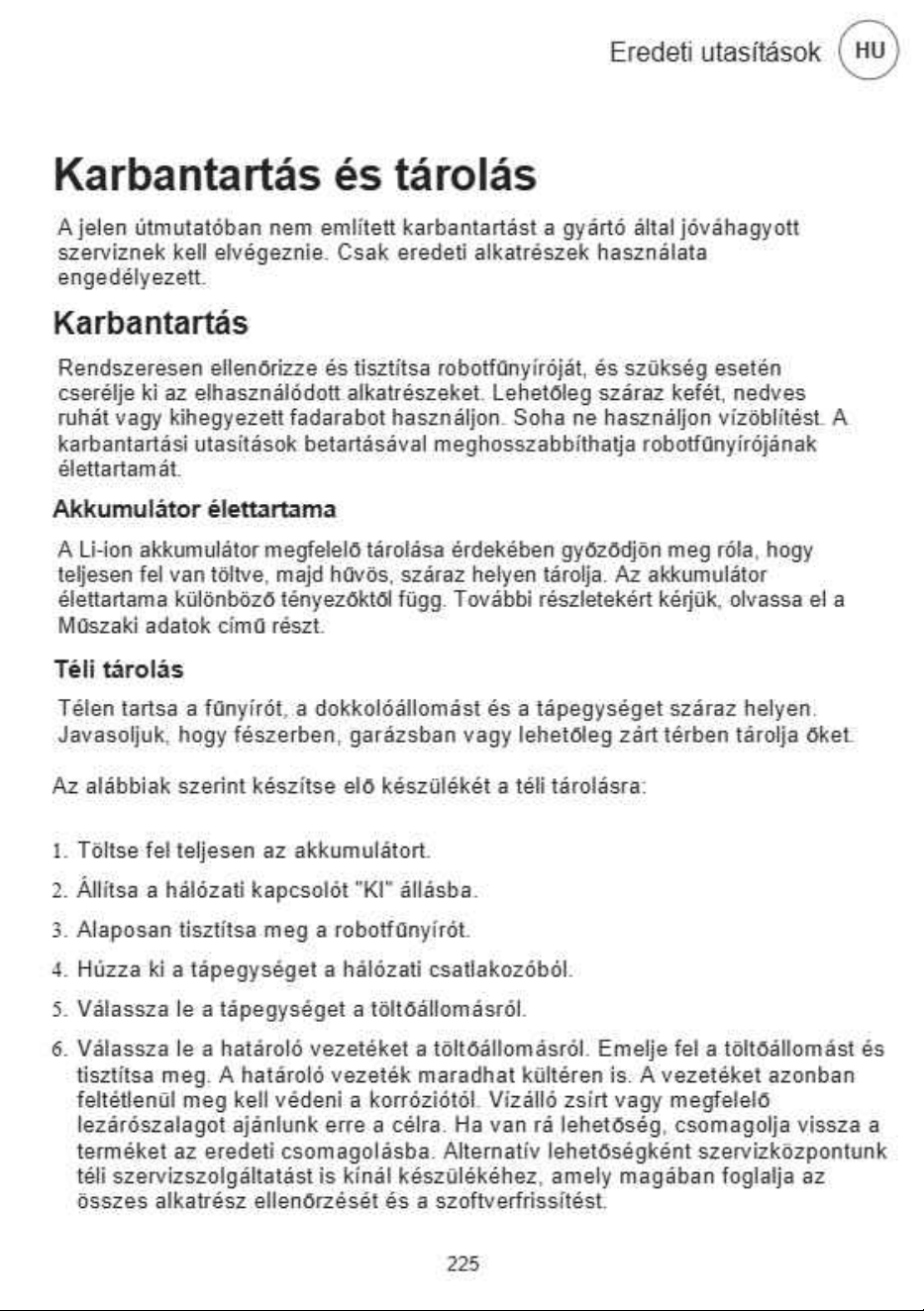 Eredeti utasítások HU

Karbantartás és tárolás

A jelen útmutatóban nem említett karbantartást a gyártó által jóváhagyott szerviznek kell elvégeznie. Csak eredeti alkatrészek használata engedélyezett.

Karbantartás

Rendszeresen ellenőrizze és tisztítsa robotfűnyíróját, és szükség esetén cserélje ki az elhasználódott alkatrészeket. Lehetőleg száraz kefét, nedves ruhát vagy kihegyezett fadarabot használjon. Soha ne használjon vízöblítést. A karbantartási utasítások betartásával meghosszabbíthatja robotfűnyírójának élettartamát.

Akkumulátor élettartama

A Li-ion akkumulátor megfelelő tárolása érdekében győződjön meg róla, hogy teljesen fel van töltve, majd hűvös, száraz helyen tárolja. Az akkumulátor élettartama különböző tényezőktől függ. További részletekért kérjük, olvassa el a Műszaki adatok című részt.

Téli tárolás

Télen tartsa a fűnyírót, a dokkolóállomást és a tápegységet száraz helyen. Javasoljuk, hogy fészerben, garázsban vagy lehetőleg zárt térben tárolja őket.

Az alábbiak szerint készítse elő készülékét a téli tárolásra:

1. Töltse fel teljesen az akkumulátort.
2. Állítsa a hálózati kapcsolót "KI" állásba.
3. Alaposan tisztítsa meg a robotfűnyírót.
4. Húzza ki a tápegységet a hálózati csatlakozóból.
5. Válassza le a tápegységet a töltőállomásról.
6. Válassza le a határoló vezetéket a töltőállomásról. Emelje fel a töltőállomást és tisztítsa meg. A határoló vezeték maradhat kültéren is. A vezetéket azonban feltétlenül meg kell védeni a korróziótól. Vízálló zsírt vagy megfelelő lezárószalagot ajánlunk erre a célra. Ha van rá lehetőség, csomagolja vissza a terméket az eredeti csomagolásba. Alternatív lehetőségként szervizközpontunk téli szervizszolgáltatást is kínál készülékéhez, amely magában foglalja az összes alkatrész ellenőrzését és a szoftverfrissítést.

225